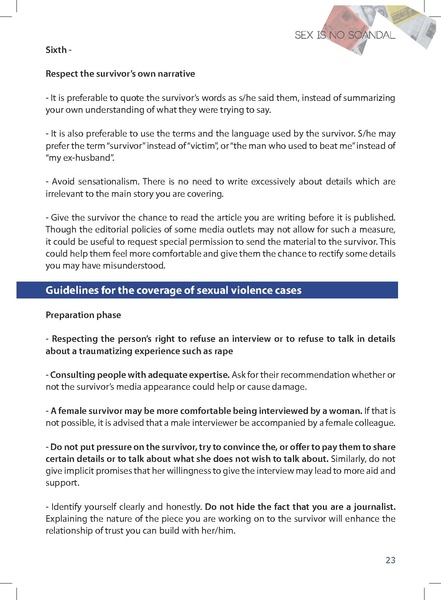 SEX IS NO SCANDAL

Sixth -

Respect the survivor's own narrative

- It is preferable to quote the survivor's words as s/he said them, instead of summarizing your own understanding of what they were trying to say.

- It is also preferable to use the terms and the language used by the survivor. S/he may prefer the term "survivor" instead of "victim", or "the man who used to beat me" instead of "my ex-husband".

- Avoid sensationalism. There is no need to write excessively about details which are irrelevant to the main story you are covering.

- Give the survivor the chance to read the article you are writing before it is published. Though the editorial policies of some media outlets may not allow for such a measure, it could be useful to request special permission to send the material to the survivor. This could help them feel more comfortable and give them the chance to rectify some details you may have misunderstood.

Guidelines for the coverage of sexual violence cases

Preparation phase

- Respecting the person's right to refuse an interview or to refuse to talk in details about a traumatizing experience such as rape

- Consulting people with adequate expertise. Ask for their recommendation whether or not the survivor's media appearance could help or cause damage.

- A female survivor may be more comfortable being interviewed by a woman. If that is not possible, it is advised that a male interviewer be accompanied by a female colleague.

- Do not put pressure on the survivor, try to convince the, or offer to pay them to share certain details or to talk about what she does not wish to talk about. Similarly, do not give implicit promises that her willingness to give the interview may lead to more aid and support.

- Identify yourself clearly and honestly. Do not hide the fact that you are a journalist. Explaining the nature of the piece you are working on to the survivor will enhance the relationship of trust you can build with her/him.

23